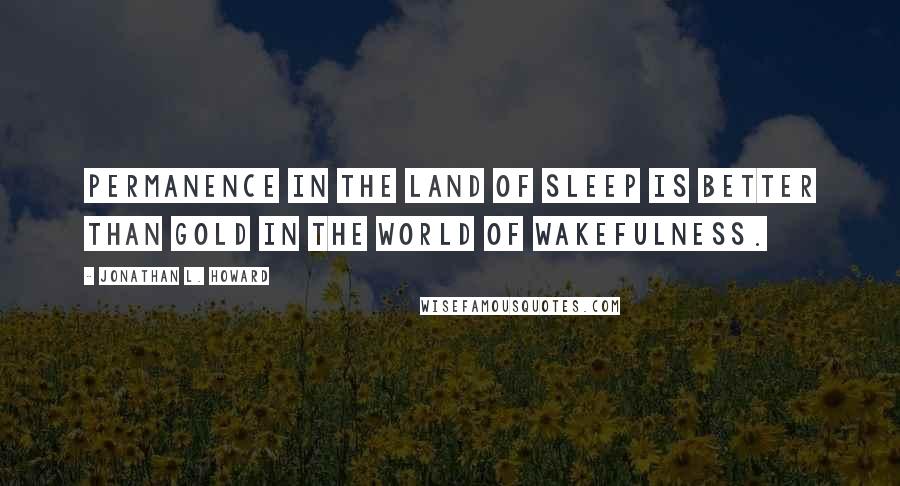 PERMANENCE IN THE LAND OF SLEEP IS BETTER THAN GOLD IN THE WORLD OF WAKEFULNESS.

- JONATHAN L. HOWARD

WISEFAMOUSQUOTES.COM